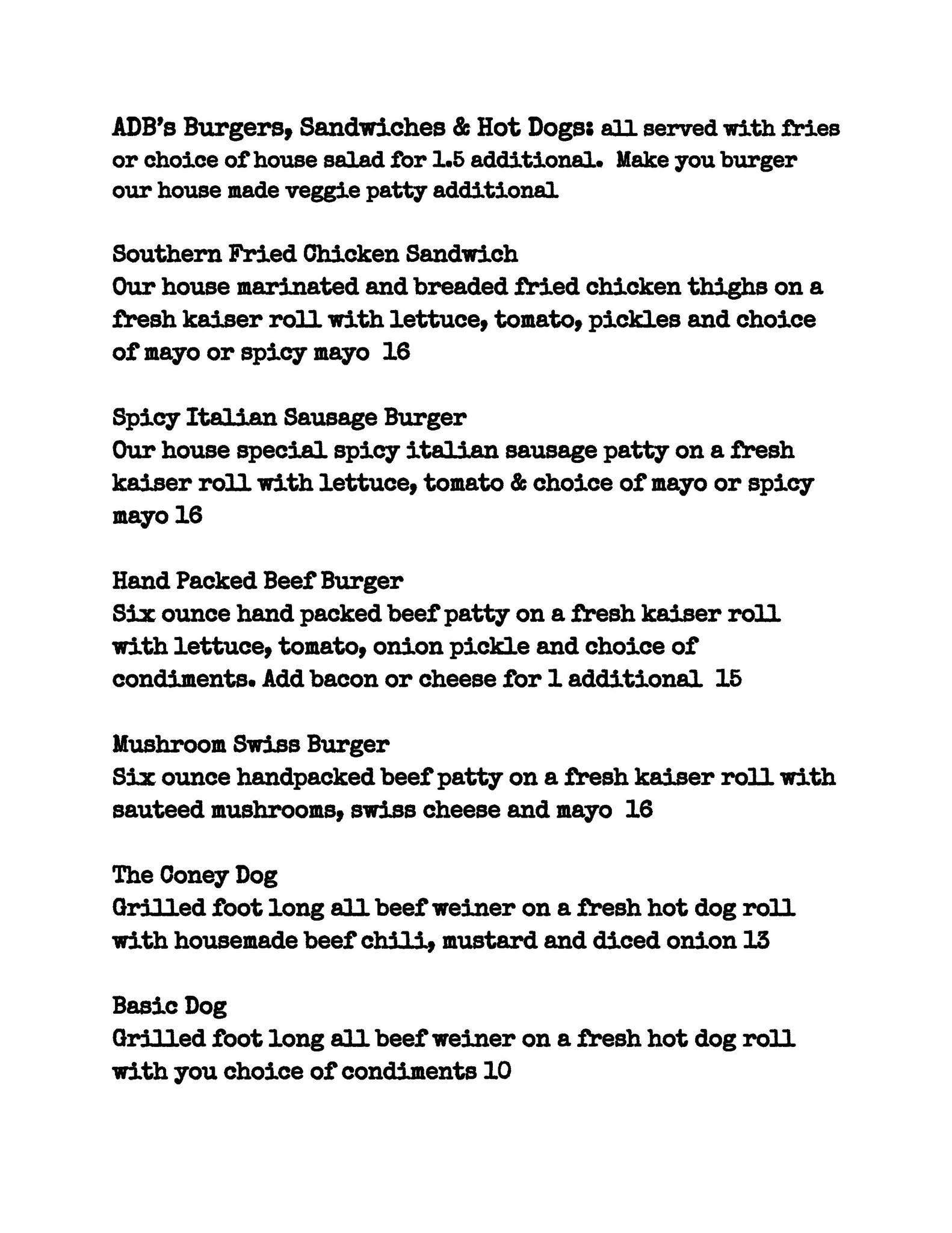 ADB's Burgers, Sandwiches & Hot Dogs: all served with fries or choice of house salad for 1.5 additional. Make you burger our house made veggie patty additional

Southern Fried Chicken Sandwich
Our house marinated and breaded fried chicken thighs on a fresh kaiser roll with lettuce, tomato, pickles and choice of mayo or spicy mayo 16

Spicy Italian Sausage Burger
Our house special spicy italian sausage patty on a fresh kaiser roll with lettuce, tomato & choice of mayo or spicy mayo 16

Hand Packed Beef Burger
Six ounce hand packed beef patty on a fresh kaiser roll with lettuce, tomato, onion pickle and choice of condiments. Add bacon or cheese for 1 additional 15

Mushroom Swiss Burger
Six ounce handpacked beef patty on a fresh kaiser roll with sauteed mushrooms, swiss cheese and mayo 16

The Coney Dog
Grilled foot long all beef weiner on a fresh hot dog roll with housemade beef chili, mustard and diced onion 13

Basic Dog
Grilled foot long all beef weiner on a fresh hot dog roll with you choice of condiments 10